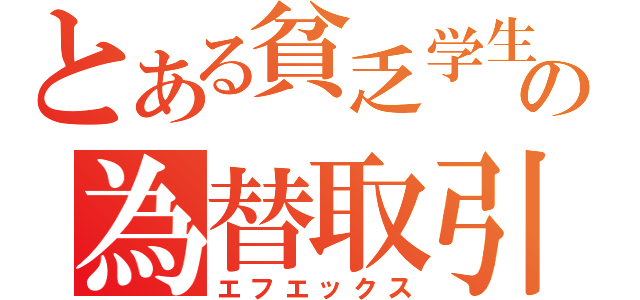 とある貧乏学生の
為替取引
エフエックス